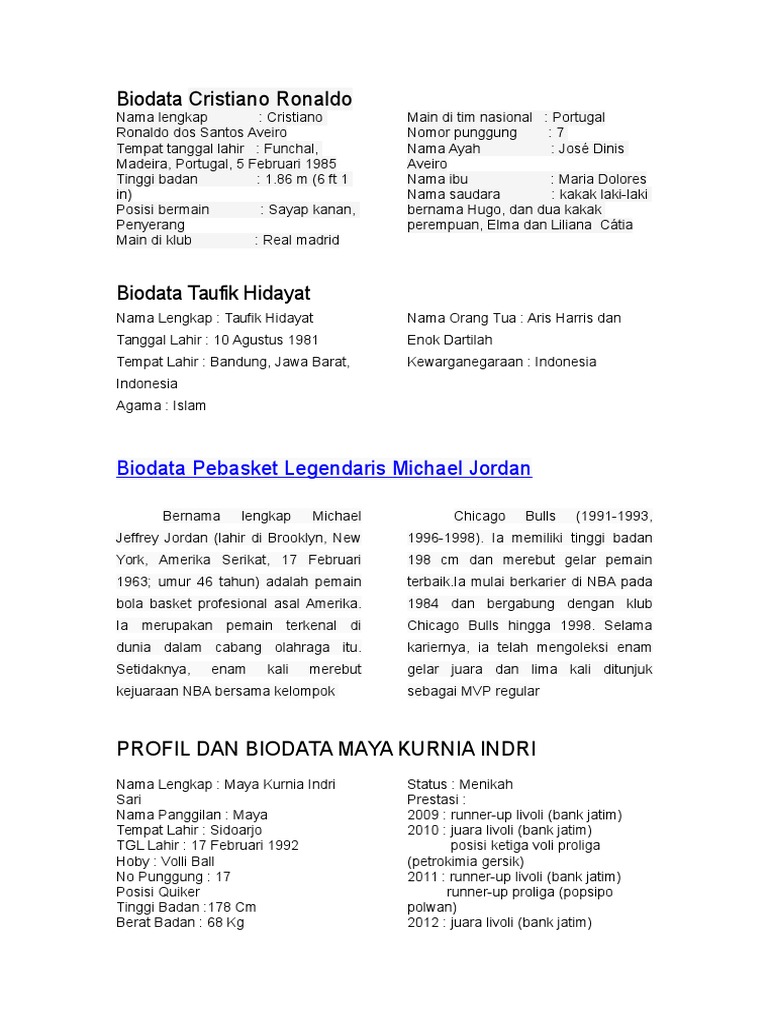 Biodata Cristiano Ronaldo

Nama lengkap : Cristiano Ronaldo dos Santos Aveiro
Tempat tanggal lahir : Funchal, Madeira, Portugal, 5 Februari 1985
Tinggi badan : 1.86 m (6 ft 1 in)
Posisi bermain : Sayap kanan, Penyerang
Main di klub : Real madrid

Main di tim nasional : Portugal
Nomor punggung : 7
Nama Ayah : José Dinis Aveiro
Nama ibu : Maria Dolores
Nama saudara : kakak laki-laki bernama Hugo, dan dua kakak perempuan, Elma dan Liliana Cátia

Biodata Taufik Hidayat

Nama Lengkap : Taufik Hidayat
Tanggal Lahir : 10 Agustus 1981
Tempat Lahir : Bandung, Jawa Barat, Indonesia
Agama : Islam

Nama Orang Tua : Aris Harris dan Enok Dartilah
Kewarganegaraan : Indonesia

Biodata Pebasket Legendaris Michael Jordan

Bernama lengkap Michael Jeffrey Jordan (lahir di Brooklyn, New York, Amerika Serikat, 17 Februari 1963; umur 46 tahun) adalah pemain bola basket profesional asal Amerika. Ia merupakan pemain terkenal di dunia dalam cabang olahraga itu. Setidaknya, enam kali merebut kejuaraan NBA bersama kelompok

Chicago Bulls (1991-1993, 1996-1998). Ia memiliki tinggi badan 198 cm dan merebut gelar pemain terbaik.Ia mulai berkarier di NBA pada 1984 dan bergabung dengan klub Chicago Bulls hingga 1998. Selama kariernya, ia telah mengoleksi enam gelar juara dan lima kali ditunjuk sebagai MVP regular

PROFIL DAN BIODATA MAYA KURNIA INDRI

Nama Lengkap : Maya Kurnia Indri Sari
Nama Panggilan : Maya
Tempat Lahir : Sidoarjo
TGL Lahir : 17 Februari 1992
Hoby : Volli Ball
No Punggung : 17
Posisi Quiker
Tinggi Badan :178 Cm
Berat Badan : 68 Kg

Status : Menikah
Prestasi :
2009 : runner-up livoli (bank jatim)
2010 : juara livoli (bank jatim)
posisi ketiga voli proliga (petrokimia gersik)
2011 : runner-up livoli (bank jatim)
runner-up proliga (popsipo polwan)
2012 : juara livoli (bank jatim)